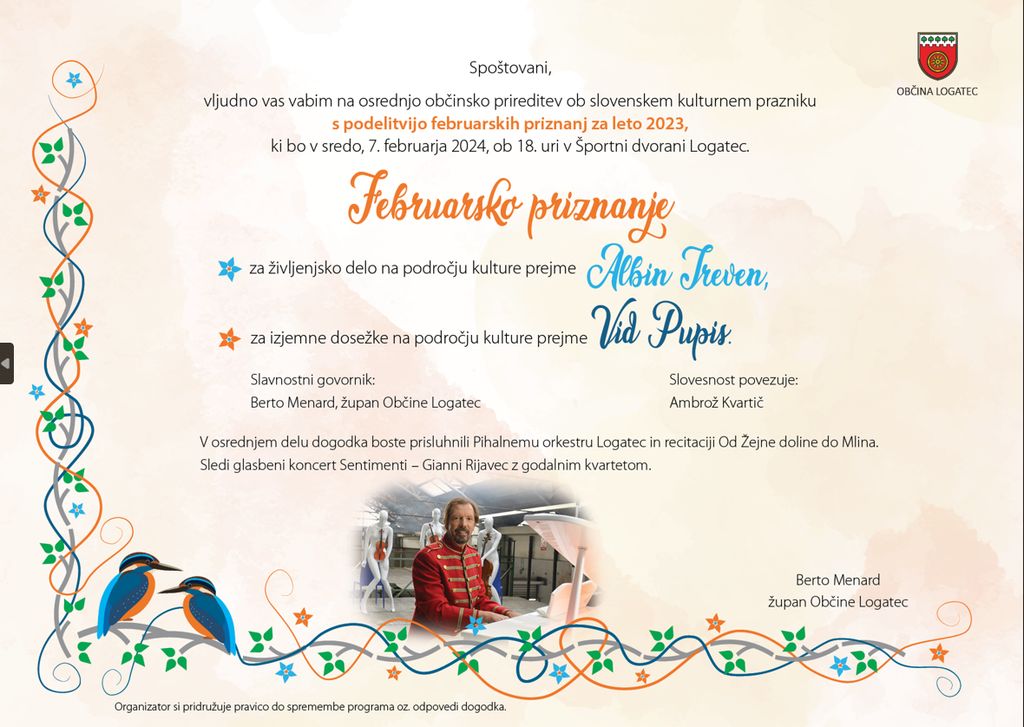 OBČINA LOGATEC

Spoštovani,

vljudno vas vabim na osrednjo občinsko prireditev ob slovenskem kulturnem prazniku s podelitvijo februarskih priznanj za leto 2023, ki bo v sredo, 7. februarja 2024, ob 18. uri v Športni dvorani Logatec.

Februarsko priznanje

za življenjsko delo na področju kulture prejme Albin Treven,

za izjemne dosežke na področju kulture prejme Vid Pupis.

Slavnostni govornik:
Berto Menard, župan Občine Logatec

Slovesnost povezuje:
Ambrož Kvartič

V osrednjem delu dogodka boste prisluhnili Pihalnemu orkestru Logatec in recitaciji Od Žejne doline do Mlina. Sledi glasbeni koncert Sentimenti – Gianni Rijavec z godalnim kvartetom.

Berto Menard
župan Občine Logatec

Organizator si pridružuje pravico do spremembe programa oz. odpovedi dogodka.